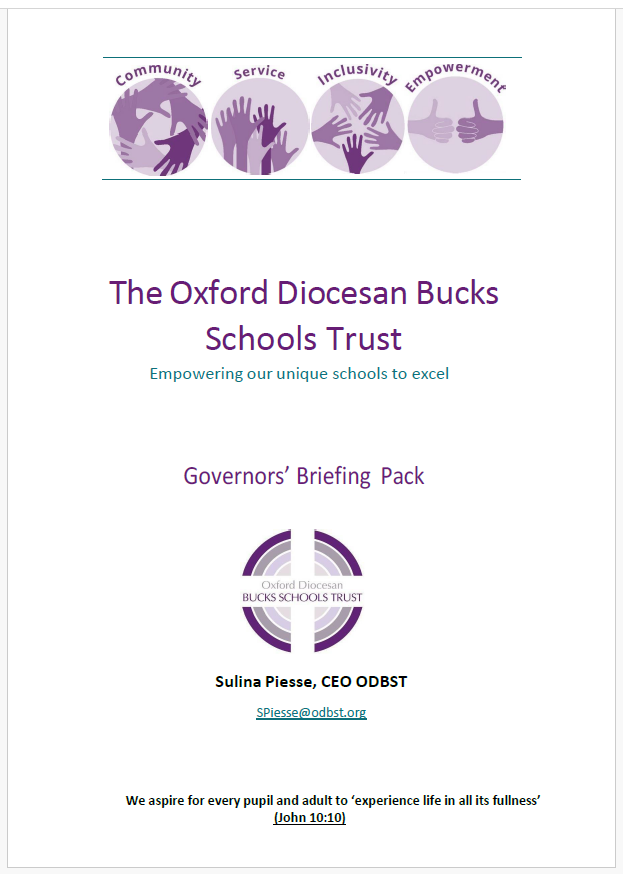 Community Service Inclusivity Empowerment

The Oxford Diocesan Bucks Schools Trust

Empowering our unique schools to excel

Governors' Briefing Pack

Oxford Diocesan
BUCKS SCHOOLS TRUST

Sulina Piesse, CEO ODBST

SPiesse@odbst.org

We aspire for every pupil and adult to 'experience life in all its fullness' (John 10:10)